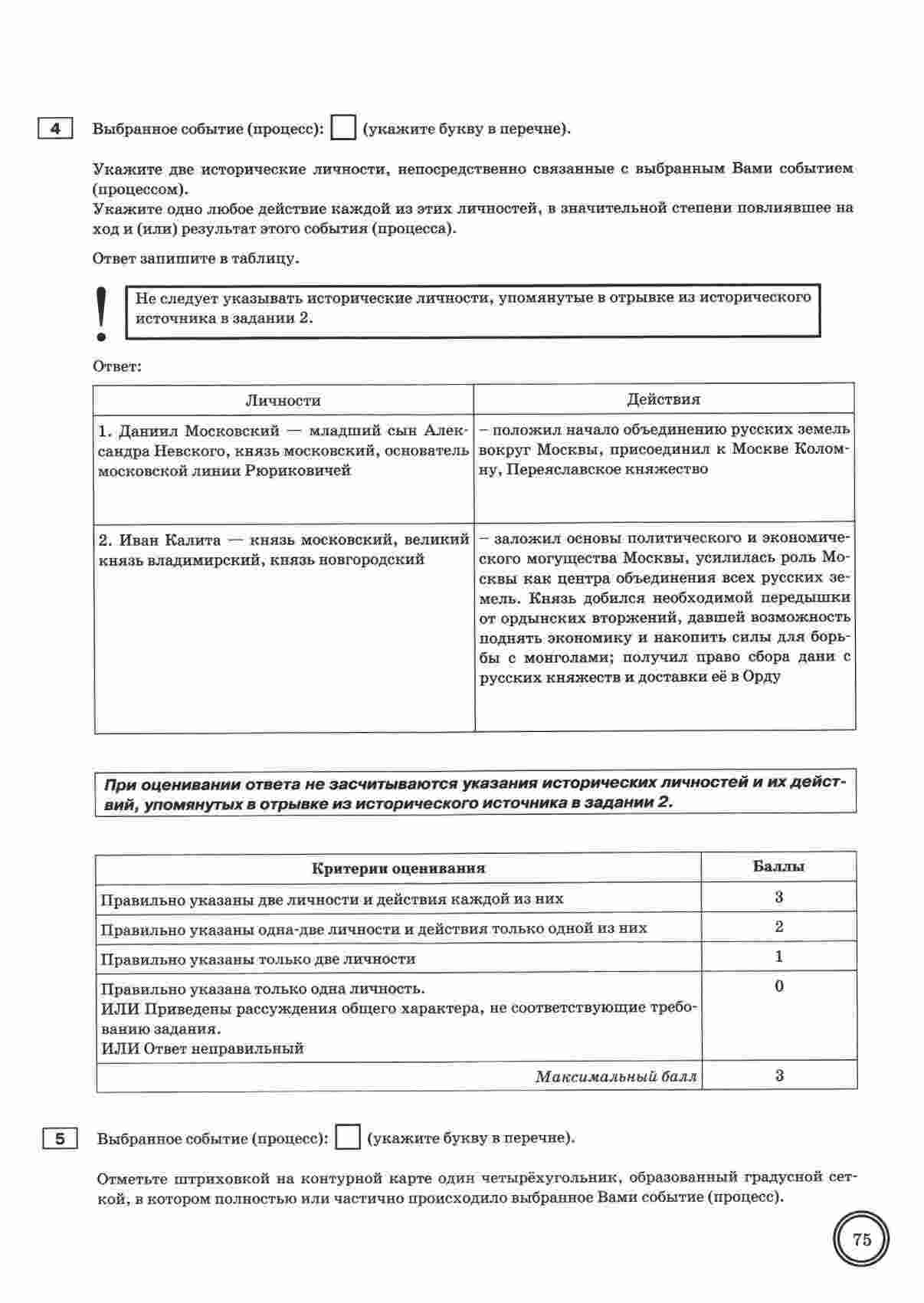 4 Выбранное событие (процесс): (укажите букву в перечне).

Укажите две исторические личности, непосредственно связанные с выбранным Вами событием (процессом).
Укажите одно любое действие каждой из этих личностей, в значительной степени повлиявшее на ход и (или) результат этого события (процесса).

Ответ запишите в таблицу.

! Не следует указывать исторические личности, упомянутые в отрывке из исторического источника в задании 2.

Ответ:

| Личности | Действия |
|---|---|
| 1. Даниил Московский — младший сын Александра Невского, князь московский, основатель московской линии Рюриковичей | – положил начало объединению русских земель вокруг Москвы, присоединил к Москве Коломну, Переяславское княжество |
| 2. Иван Калита — князь московский, великий князь владимирский, князь новгородский | – заложил основы политического и экономического могущества Москвы, усилилась роль Москвы как центра объединения всех русских земель. Князь добился необходимой передышки от ордынских вторжений, давшей возможность поднять экономику и накопить силы для борьбы с монголами; получил право сбора дани с русских княжеств и доставки её в Орду |

При оценивании ответа не засчитываются указания исторических личностей и их действий, упомянутых в отрывке из исторического источника в задании 2.

| Критерии оценивания | Баллы |
|---|---|
| Правильно указаны две личности и действия каждой из них | 3 |
| Правильно указаны одна-две личности и действия только одной из них | 2 |
| Правильно указаны только две личности | 1 |
| Правильно указана только одна личность. ИЛИ Приведены рассуждения общего характера, не соответствующие требованию задания. ИЛИ Ответ неправильный | 0 |
| Максимальный балл | 3 |

5 Выбранное событие (процесс): (укажите букву в перечне).

Отметьте штриховкой на контурной карте один четырёхугольник, образованный градусной сеткой, в котором полностью или частично происходило выбранное Вами событие (процесс).

75